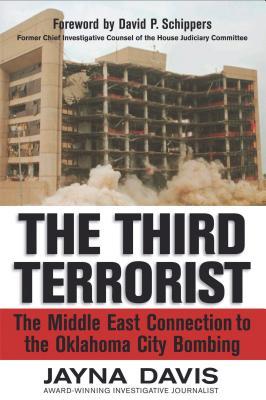 Foreword by David P. Schippers
Former Chief Investigative Counsel of the House Judiciary Committee

THE THIRD TERRORIST

The Middle East Connection to the Oklahoma City Bombing

JAYNA DAVIS
AWARD-WINNING INVESTIGATIVE JOURNALIST